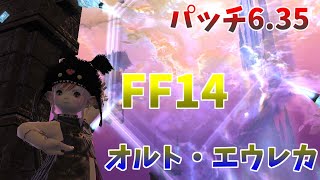 パッチ6.35

FF14

オルト・エウレカ